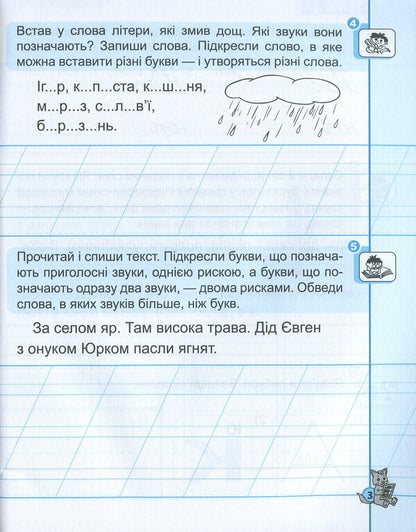 4

Встав у слова літери, які змив дощ. Які звуки вони позначають? Запиши слова. Підкресли слово, в яке можна вставити різні букви — і утворяться різні слова.

Іг...р, к...п...ста, к...ш...ня,
м...р...з, с...л...в'ї,
б...р...з...нь.

5

Прочитай і спиши текст. Підкресли букви, що позначають приголосні звуки, однією рискою, а букви, що позначають одразу два звуки, — двома рисками. Обведи слова, в яких звуків більше, ніж букв.

За селом яр. Там висока трава. Дід Євген з онуком Юрком пасли ягнят.

3